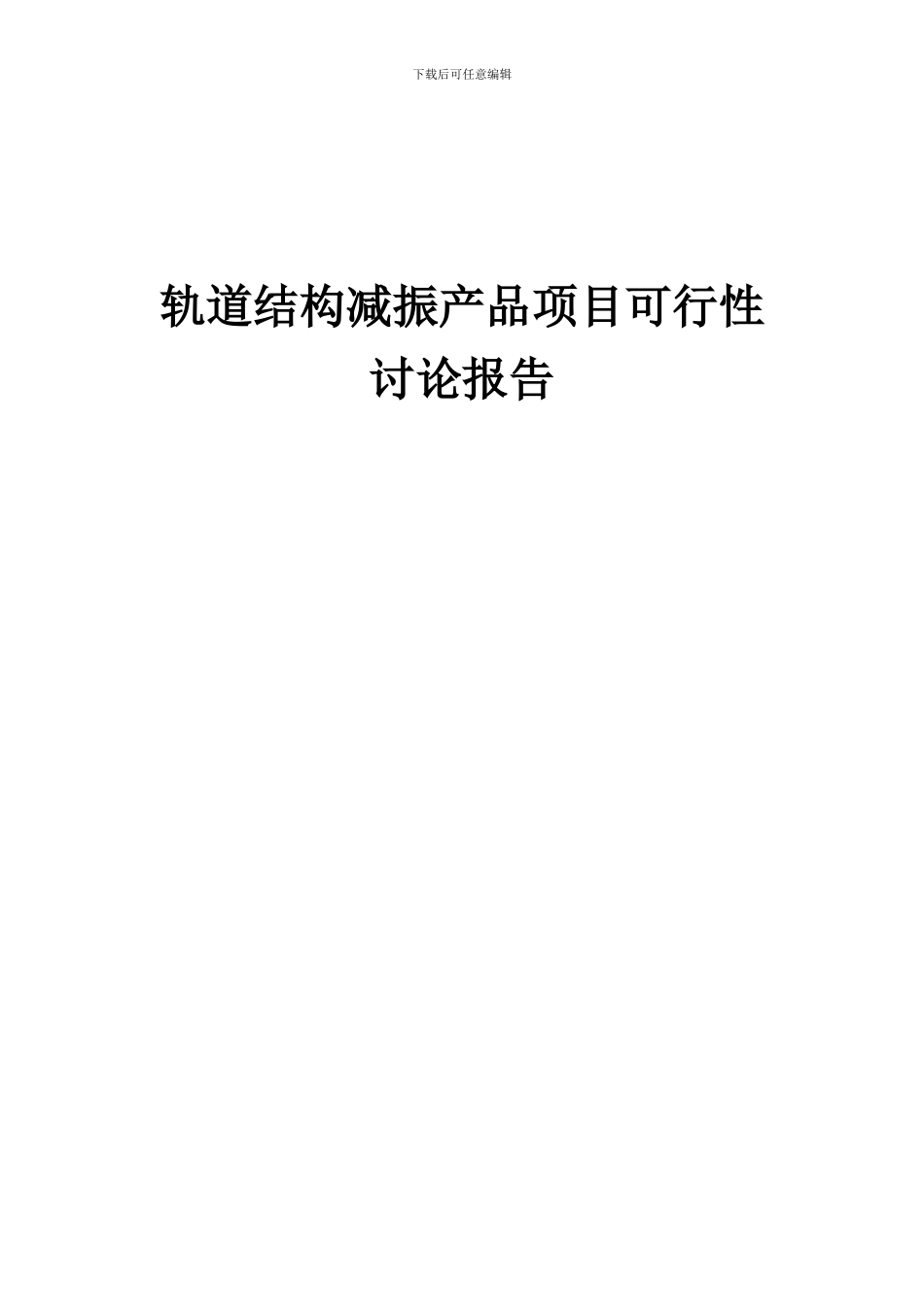 下载后可任意编辑

轨道结构减振产品项目可行性讨论报告